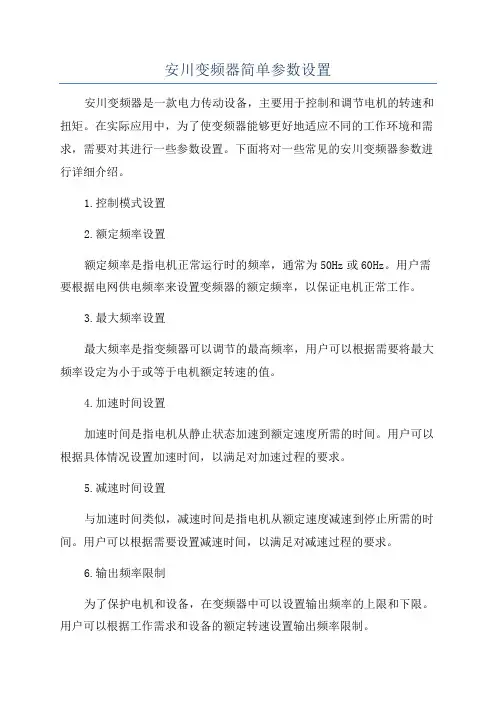 安川变频器简单参数设置

安川变频器是一款电力传动设备，主要用于控制和调节电机的转速和扭矩。在实际应用中，为了使变频器能够更好地适应不同的工作环境和需求，需要对其进行一些参数设置。下面将对一些常见的安川变频器参数进行详细介绍。

1.控制模式设置

2.额定频率设置

额定频率是指电机正常运行时的频率，通常为50Hz或60Hz。用户需要根据电网供电频率来设置变频器的额定频率，以保证电机正常工作。

3.最大频率设置

最大频率是指变频器可以调节的最高频率，用户可以根据需要将最大频率设定为小于或等于电机额定转速的值。

4.加速时间设置

加速时间是指电机从静止状态加速到额定速度所需的时间。用户可以根据具体情况设置加速时间，以满足对加速过程的要求。

5.减速时间设置

与加速时间类似，减速时间是指电机从额定速度减速到停止所需的时间。用户可以根据需要设置减速时间，以满足对减速过程的要求。

6.输出频率限制

为了保护电机和设备，在变频器中可以设置输出频率的上限和下限。用户可以根据工作需求和设备的额定转速设置输出频率限制。